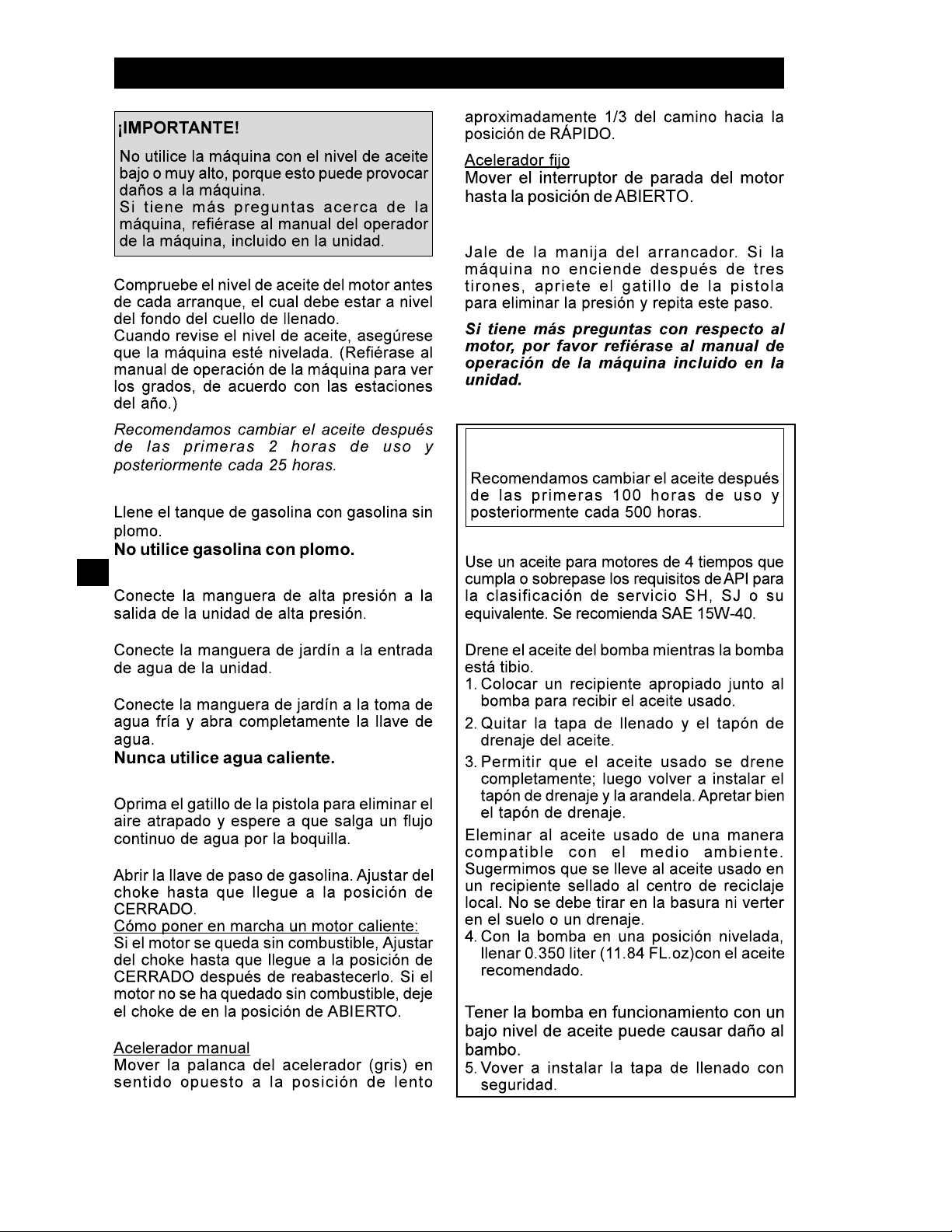 ¡IMPORTANTE!

No utilice la máquina con el nivel de aceite bajo o muy alto, porque esto puede provocar daños a la máquina.
Si tiene más preguntas acerca de la máquina, refiérase al manual del operador de la máquina, incluido en la unidad.

Compruebe el nivel de aceite del motor antes de cada arranque, el cual debe estar a nivel del fondo del cuello de llenado.
Cuando revise el nivel de aceite, asegúrese que la máquina esté nivelada. (Refiérase al manual de operación de la máquina para ver los grados, de acuerdo con las estaciones del año.)

Recomendamos cambiar el aceite después de las primeras 2 horas de uso y posteriormente cada 25 horas.

Llene el tanque de gasolina con gasolina sin plomo.
No utilice gasolina con plomo.

Conecte la manguera de alta presión a la salida de la unidad de alta presión.

Conecte la manguera de jardín a la entrada de agua de la unidad.

Conecte la manguera de jardín a la toma de agua fría y abra completamente la llave de agua.
Nunca utilice agua caliente.

Oprima el gatillo de la pistola para eliminar el aire atrapado y espere a que salga un flujo continuo de agua por la boquilla.

Abrir la llave de paso de gasolina. Ajustar del choke hasta que llegue a la posición de CERRADO.
Cómo poner en marcha un motor caliente:
Si el motor se queda sin combustible, Ajustar del choke hasta que llegue a la posición de CERRADO después de reabastecerlo. Si el motor no se ha quedado sin combustible, deje el choke de en la posición de ABIERTO.

Acelerador manual
Mover la palanca del acelerador (gris) en sentido opuesto a la posición de lento aproximadamente 1/3 del camino hacia la posición de RÁPIDO.

Acelerador fijo
Mover el interruptor de parada del motor hasta la posición de ABIERTO.

Jale de la manija del arrancador. Si la máquina no enciende después de tres tirones, apriete el gatillo de la pistola para eliminar la presión y repita este paso.

Si tiene más preguntas con respecto al motor, por favor refiérase al manual de operación de la máquina incluido en la unidad.

Recomendamos cambiar el aceite después de las primeras 100 horas de uso y posteriormente cada 500 horas.

Use un aceite para motores de 4 tiempos que cumpla o sobrepase los requisitos de API para la clasificación de servicio SH, SJ o su equivalente. Se recomienda SAE 15W-40.

Drene el aceite del bomba mientras la bomba está tibio.
1. Colocar un recipiente apropiado junto al bomba para recibir el aceite usado.
2. Quitar la tapa de llenado y el tapón de drenaje del aceite.
3. Permitir que el aceite usado se drene completamente; luego volver a instalar el tapón de drenaje y la arandela. Apretar bien el tapón de drenaje.
Eleminar al aceite usado de una manera compatible con el medio ambiente. Sugermimos que se lleve al aceite usado en un recipiente sellado al centro de reciclaje local. No se debe tirar en la basura ni verter en el suelo o un drenaje.
4. Con la bomba en una posición nivelada, llenar 0.350 liter (11.84 FL.oz)con el aceite recomendado.

Tener la bomba en funcionamiento con un bajo nivel de aceite puede causar daño al bambo.
5. Vover a instalar la tapa de llenado con seguridad.